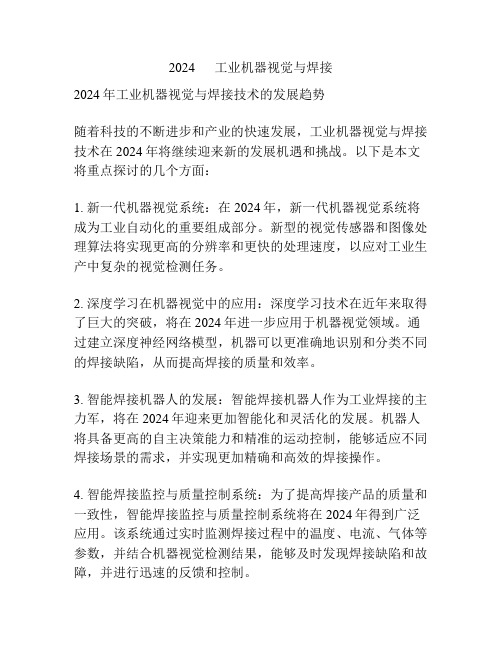 2024　工业机器视觉与焊接

2024 年工业机器视觉与焊接技术的发展趋势

随着科技的不断进步和产业的快速发展，工业机器视觉与焊接技术在 2024 年将继续迎来新的发展机遇和挑战。以下是本文将重点探讨的几个方面：

1. 新一代机器视觉系统：在 2024 年，新一代机器视觉系统将成为工业自动化的重要组成部分。新型的视觉传感器和图像处理算法将实现更高的分辨率和更快的处理速度，以应对工业生产中复杂的视觉检测任务。

2. 深度学习在机器视觉中的应用：深度学习技术在近年来取得了巨大的突破，将在 2024 年进一步应用于机器视觉领域。通过建立深度神经网络模型，机器可以更准确地识别和分类不同的焊接缺陷，从而提高焊接的质量和效率。

3. 智能焊接机器人的发展：智能焊接机器人作为工业焊接的主力军，将在 2024 年迎来更加智能化和灵活化的发展。机器人将具备更高的自主决策能力和精准的运动控制，能够适应不同焊接场景的需求，并实现更加精确和高效的焊接操作。

4. 智能焊接监控与质量控制系统：为了提高焊接产品的质量和一致性，智能焊接监控与质量控制系统将在 2024 年得到广泛应用。该系统通过实时监测焊接过程中的温度、电流、气体等参数，并结合机器视觉检测结果，能够及时发现焊接缺陷和故障，并进行迅速的反馈和控制。